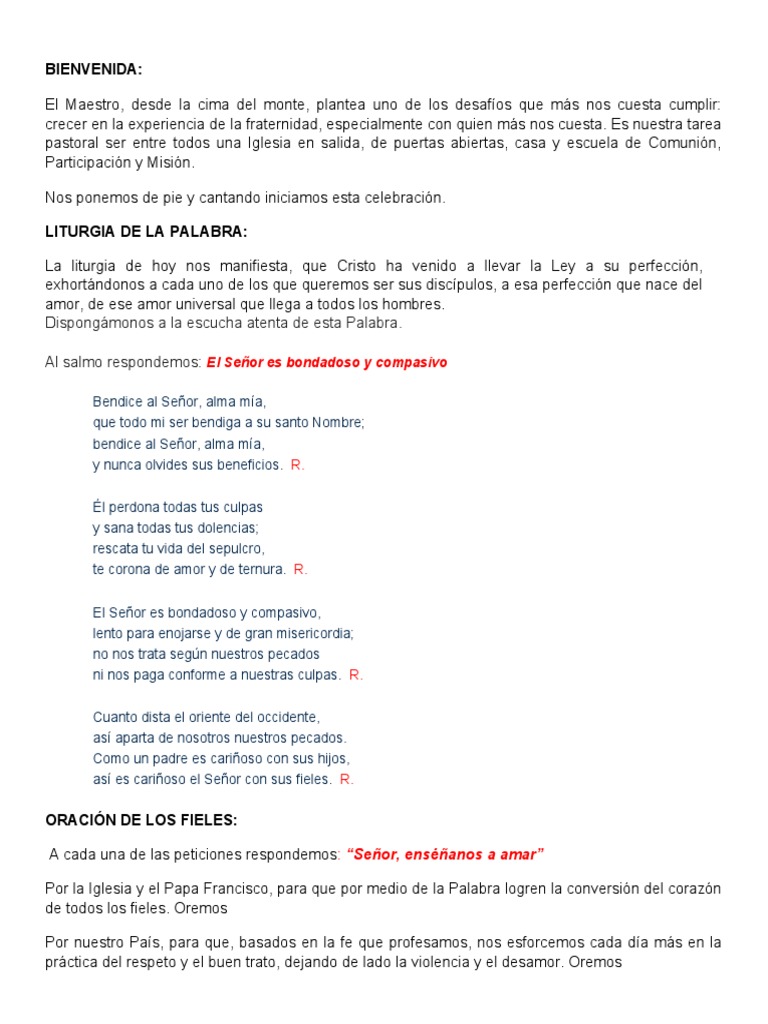 BIENVENIDA:

El Maestro, desde la cima del monte, plantea uno de los desafíos que más nos cuesta cumplir: crecer en la experiencia de la fraternidad, especialmente con quien más nos cuesta. Es nuestra tarea pastoral ser entre todos una Iglesia en salida, de puertas abiertas, casa y escuela de Comunión, Participación y Misión.

Nos ponemos de pie y cantando iniciamos esta celebración.

LITURGIA DE LA PALABRA:

La liturgia de hoy nos manifiesta, que Cristo ha venido a llevar la Ley a su perfección, exhortándonos a cada uno de los que queremos ser sus discípulos, a esa perfección que nace del amor, de ese amor universal que llega a todos los hombres.
Dispongámonos a la escucha atenta de esta Palabra.

Al salmo respondemos: El Señor es bondadoso y compasivo

Bendice al Señor, alma mía,
que todo mi ser bendiga a su santo Nombre;
bendice al Señor, alma mía,
y nunca olvides sus beneficios. R.

Él perdona todas tus culpas
y sana todas tus dolencias;
rescata tu vida del sepulcro,
te corona de amor y de ternura. R.

El Señor es bondadoso y compasivo,
lento para enojarse y de gran misericordia;
no nos trata según nuestros pecados
ni nos paga conforme a nuestras culpas. R.

Cuanto dista el oriente del occidente,
así aparta de nosotros nuestros pecados.
Como un padre es cariñoso con sus hijos,
así es cariñoso el Señor con sus fieles. R.

ORACIÓN DE LOS FIELES:

A cada una de las peticiones respondemos: "Señor, enséñanos a amar"

Por la Iglesia y el Papa Francisco, para que por medio de la Palabra logren la conversión del corazón de todos los fieles. Oremos

Por nuestro País, para que, basados en la fe que profesamos, nos esforcemos cada día más en la práctica del respeto y el buen trato, dejando de lado la violencia y el desamor. Oremos